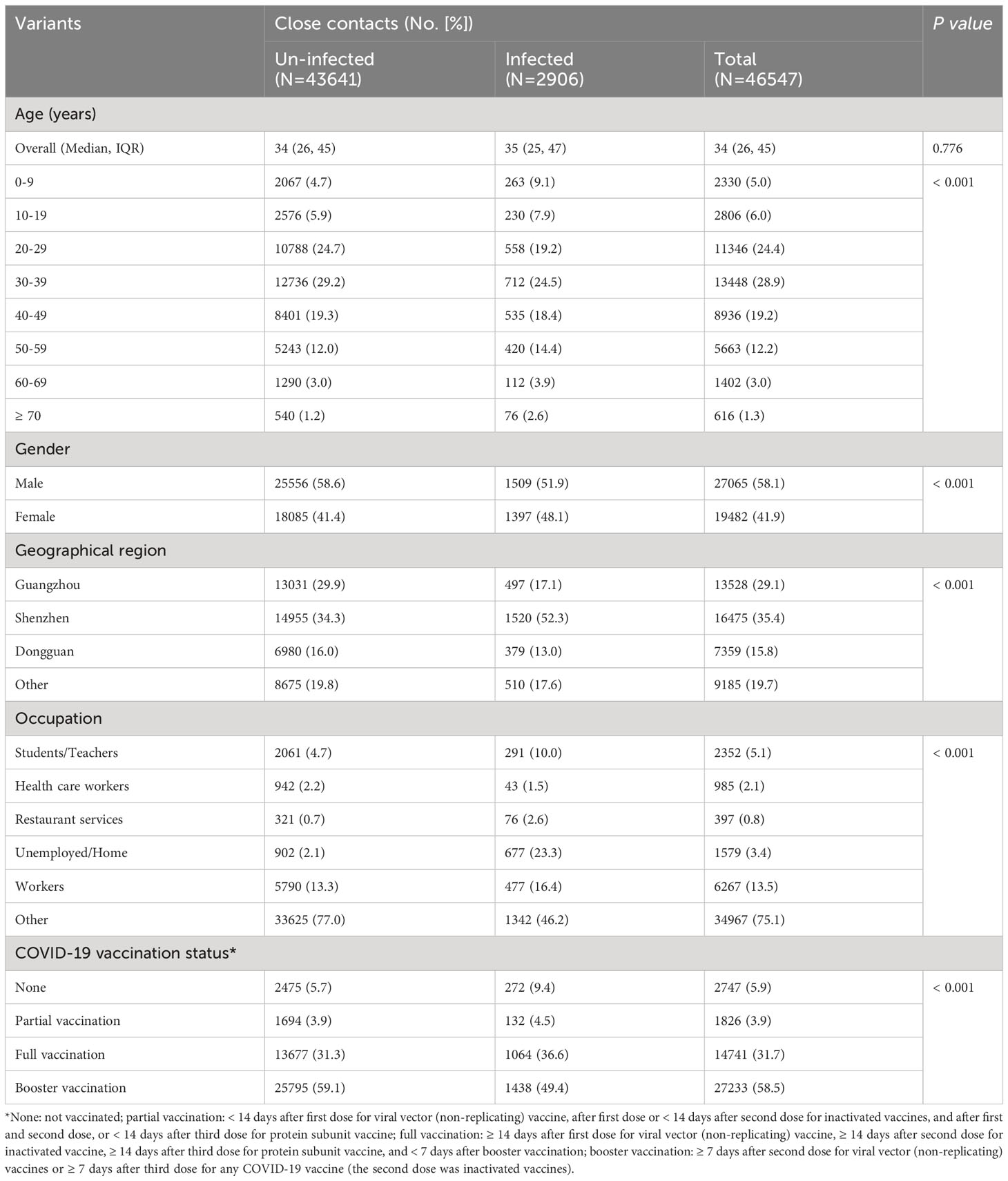 | Variants | Close contacts (No. [%]) | | | P value |
|---|---|---|---|---|
| | Un-infected (N=43641) | Infected (N=2906) | Total (N=46547) | |
| Age (years) | | | | |
| Overall (Median, IQR) | 34 (26, 45) | 35 (25, 47) | 34 (26, 45) | 0.776 |
| 0-9 | 2067 (4.7) | 263 (9.1) | 2330 (5.0) | < 0.001 |
| 10-19 | 2576 (5.9) | 230 (7.9) | 2806 (6.0) | |
| 20-29 | 10788 (24.7) | 558 (19.2) | 11346 (24.4) | |
| 30-39 | 12736 (29.2) | 712 (24.5) | 13448 (28.9) | |
| 40-49 | 8401 (19.3) | 535 (18.4) | 8936 (19.2) | |
| 50-59 | 5243 (12.0) | 420 (14.4) | 5663 (12.2) | |
| 60-69 | 1290 (3.0) | 112 (3.9) | 1402 (3.0) | |
| ≥ 70 | 540 (1.2) | 76 (2.6) | 616 (1.3) | |
| Gender | | | | |
| Male | 25556 (58.6) | 1509 (51.9) | 27065 (58.1) | < 0.001 |
| Female | 18085 (41.4) | 1397 (48.1) | 19482 (41.9) | |
| Geographical region | | | | |
| Guangzhou | 13031 (29.9) | 497 (17.1) | 13528 (29.1) | < 0.001 |
| Shenzhen | 14955 (34.3) | 1520 (52.3) | 16475 (35.4) | |
| Dongguan | 6980 (16.0) | 379 (13.0) | 7359 (15.8) | |
| Other | 8675 (19.8) | 510 (17.6) | 9185 (19.7) | |
| Occupation | | | | |
| Students/Teachers | 2061 (4.7) | 291 (10.0) | 2352 (5.1) | < 0.001 |
| Health care workers | 942 (2.2) | 43 (1.5) | 985 (2.1) | |
| Restaurant services | 321 (0.7) | 76 (2.6) | 397 (0.8) | |
| Unemployed/Home | 902 (2.1) | 677 (23.3) | 1579 (3.4) | |
| Workers | 5790 (13.3) | 477 (16.4) | 6267 (13.5) | |
| Other | 33625 (77.0) | 1342 (46.2) | 34967 (75.1) | |
| COVID-19 vaccination status* | | | | |
| None | 2475 (5.7) | 272 (9.4) | 2747 (5.9) | < 0.001 |
| Partial vaccination | 1694 (3.9) | 132 (4.5) | 1826 (3.9) | |
| Full vaccination | 13677 (31.3) | 1064 (36.6) | 14741 (31.7) | |
| Booster vaccination | 25795 (59.1) | 1438 (49.4) | 27233 (58.5) | |

*None: not vaccinated; partial vaccination: < 14 days after first dose for viral vector (non-replicating) vaccine, after first dose or < 14 days after second dose for inactivated vaccines, and after first and second dose, or < 14 days after third dose for protein subunit vaccine; full vaccination: ≥ 14 days after first dose for viral vector (non-replicating) vaccine, ≥ 14 days after second dose for inactivated vaccine, ≥ 14 days after third dose for protein subunit vaccine, and < 7 days after booster vaccination; booster vaccination: ≥ 7 days after second dose for viral vector (non-replicating) vaccines or ≥ 7 days after third dose for any COVID-19 vaccine (the second dose was inactivated vaccines).